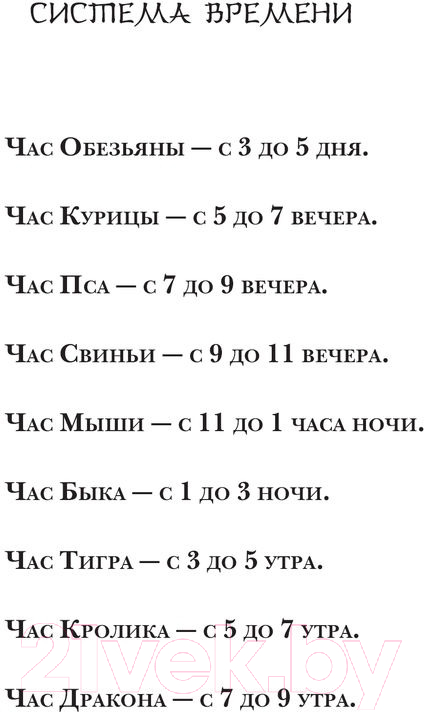 СИСТЕМА ВРЕМЕНИ

Час Обезьяны — с 3 до 5 дня.

Час Курицы — с 5 до 7 вечера.

Час Пса — с 7 до 9 вечера.

Час Свиньи — с 9 до 11 вечера.

Час Мыши — с 11 до 1 часа ночи.

Час Быка — с 1 до 3 ночи.

Час Тигра — с 3 до 5 утра.

Час Кролика — с 5 до 7 утра.

Час Дракона — с 7 до 9 утра.

21vek.by